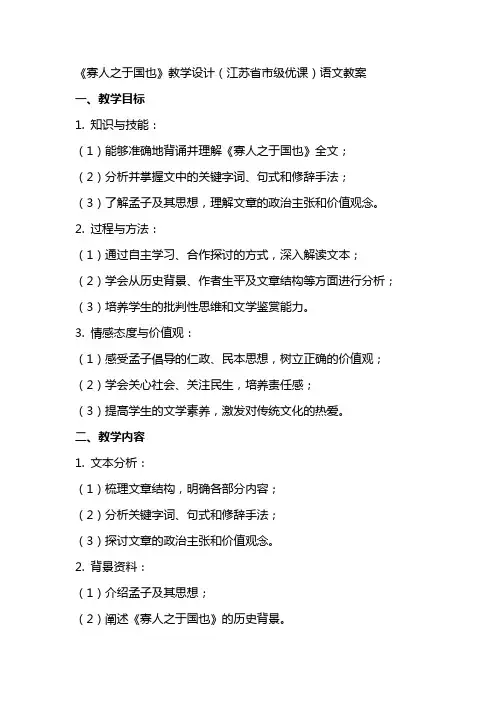 《寡人之于国也》教学设计（江苏省市级优课）语文教案

一、教学目标

1. 知识与技能：

（1）能够准确地背诵并理解《寡人之于国也》全文；

（2）分析并掌握文中的关键字词、句式和修辞手法；

（3）了解孟子及其思想，理解文章的政治主张和价值观念。

2. 过程与方法：

（1）通过自主学习、合作探讨的方式，深入解读文本；

（2）学会从历史背景、作者生平及文章结构等方面进行分析；

（3）培养学生的批判性思维和文学鉴赏能力。

3. 情感态度与价值观：

（1）感受孟子倡导的仁政、民本思想，树立正确的价值观；

（2）学会关心社会、关注民生，培养责任感；

（3）提高学生的文学素养，激发对传统文化的热爱。

二、教学内容

1. 文本分析：

（1）梳理文章结构，明确各部分内容；

（2）分析关键字词、句式和修辞手法；

（3）探讨文章的政治主张和价值观念。

2. 背景资料：

（1）介绍孟子及其思想；

（2）阐述《寡人之于国也》的历史背景。